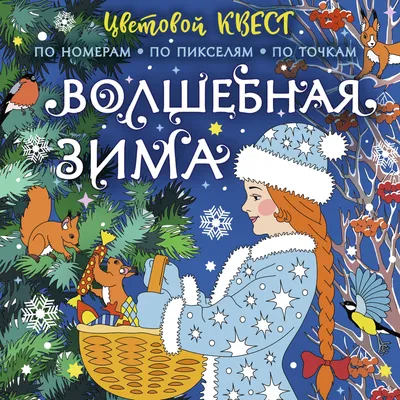 Цветовой КВЕСТ

ПО НОМЕРАМ • ПО ПИКСЕЛЯМ • ПО ТОЧКАМ

ВОЛШЕБНАЯ ЗИМА